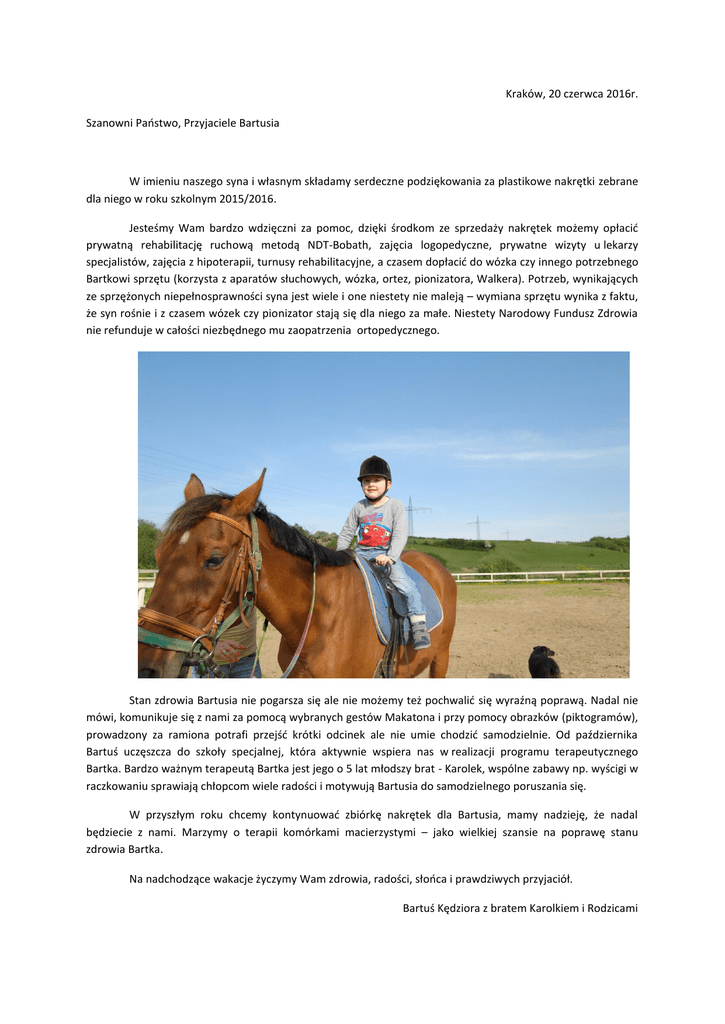 Kraków, 20 czerwca 2016r.

Szanowni Państwo, Przyjaciele Bartusia

W imieniu naszego syna i własnym składamy serdeczne podziękowania za plastikowe nakrętki zebrane dla niego w roku szkolnym 2015/2016.

Jesteśmy Wam bardzo wdzięczni za pomoc, dzięki środkom ze sprzedaży nakrętek możemy opłacić prywatną rehabilitację ruchową metodą NDT-Bobath, zajęcia logopedyczne, prywatne wizyty u lekarzy specjalistów, zajęcia z hipoterapii, turnusy rehabilitacyjne, a czasem dopłacić do wózka czy innego potrzebnego Bartkowi sprzętu (korzysta z aparatów słuchowych, wózka, ortez, pionizatora, Walkera). Potrzeb, wynikających ze sprzężonych niepełnosprawności syna jest wiele i one niestety nie maleją – wymiana sprzętu wynika z faktu, że syn rośnie i z czasem wózek czy pionizator stają się dla niego za małe. Niestety Narodowy Fundusz Zdrowia nie refunduje w całości niezbędnego mu zaopatrzenia ortopedycznego.

Stan zdrowia Bartusia nie pogarsza się ale nie możemy też pochwalić się wyraźną poprawą. Nadal nie mówi, komunikuje się z nami za pomocą wybranych gestów Makatona i przy pomocy obrazków (piktogramów), prowadzony za ramiona potrafi przejść krótki odcinek ale nie umie chodzić samodzielnie. Od października Bartuś uczęszcza do szkoły specjalnej, która aktywnie wspiera nas w realizacji programu terapeutycznego Bartka. Bardzo ważnym terapeutą Bartka jest jego o 5 lat młodszy brat - Karolek, wspólne zabawy np. wyścigi w raczkowaniu sprawiają chłopcom wiele radości i motywują Bartusia do samodzielnego poruszania się.

W przyszłym roku chcemy kontynuować zbiórkę nakrętek dla Bartusia, mamy nadzieję, że nadal będziecie z nami. Marzymy o terapii komórkami macierzystymi – jako wielkiej szansie na poprawę stanu zdrowia Bartka.

Na nadchodzące wakacje życzymy Wam zdrowia, radości, słońca i prawdziwych przyjaciół.

Bartuś Kędziora z bratem Karolkiem i Rodzicami